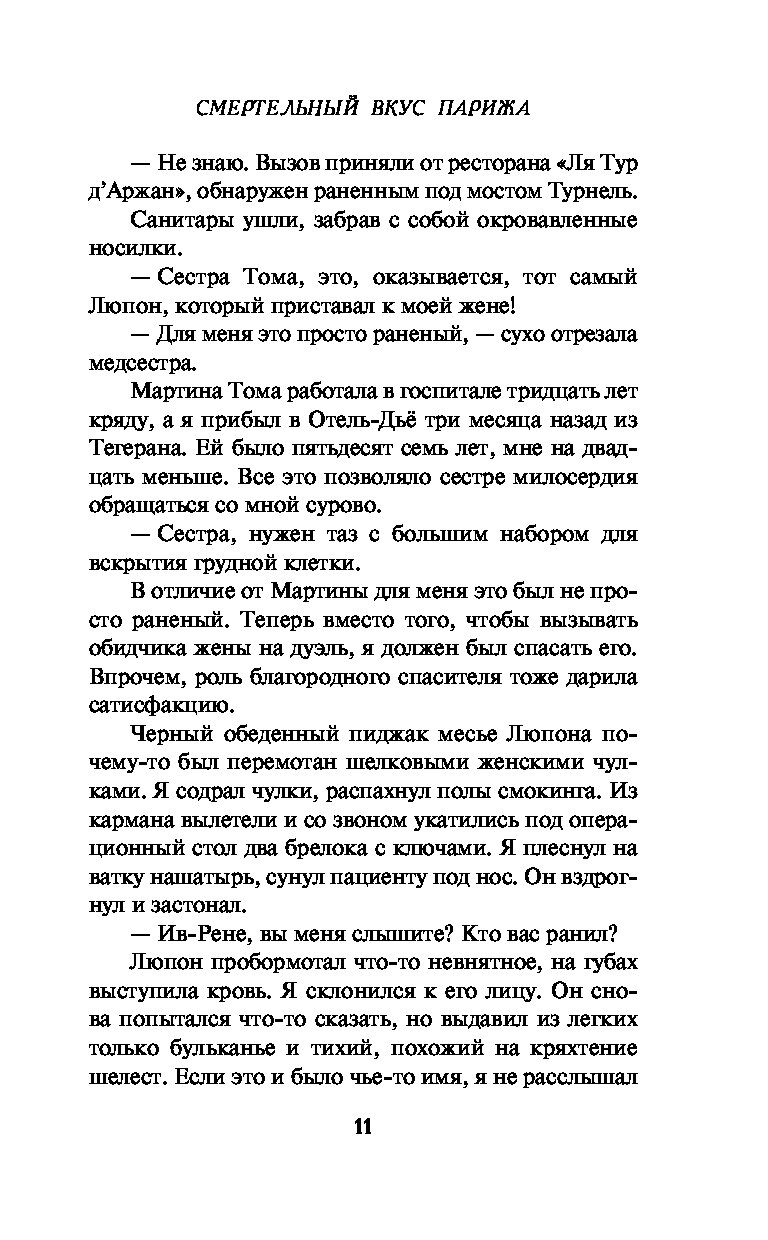 СМЕРТЕЛЬНЫЙ ВКУС ПАРИЖА

— Не знаю. Вызов приняли от ресторана «Ля Тур д'Аржан», обнаружен раненным под мостом Турнель.

Санитары ушли, забрав с собой окровавленные носилки.

— Сестра Тома, это, оказывается, тот самый Люпон, который приставал к моей жене!

— Для меня это просто раненый, — сухо отрезала медсестра.

Мартина Тома работала в госпитале тридцать лет кряду, а я прибыл в Отель-Дьё три месяца назад из Тегерана. Ей было пятьдесят семь лет, мне на двадцать меньше. Все это позволяло сестре милосердия обращаться со мной сурово.

— Сестра, нужен таз с большим набором для вскрытия грудной клетки.

В отличие от Мартины для меня это был не просто раненый. Теперь вместо того, чтобы вызывать обидчика жены на дуэль, я должен был спасать его. Впрочем, роль благородного спасителя тоже дарила сатисфакцию.

Черный обеденный пиджак месье Люпона почему-то был перемотан шелковыми женскими чулками. Я содрал чулки, распахнул полы смокинга. Из кармана вылетели и со звоном укатились под операционный стол два брелока с ключами. Я плеснул на ватку нашатырь, сунул пациенту под нос. Он вздрогнул и застонал.

— Ив-Рене, вы меня слышите? Кто вас ранил?

Люпон пробормотал что-то невнятное, на губах выступила кровь. Я склонился к его лицу. Он снова попытался что-то сказать, но выдавил из легких только бульканье и тихий, похожий на кряхтение шелест. Если это и было чье-то имя, я не расслышал

11